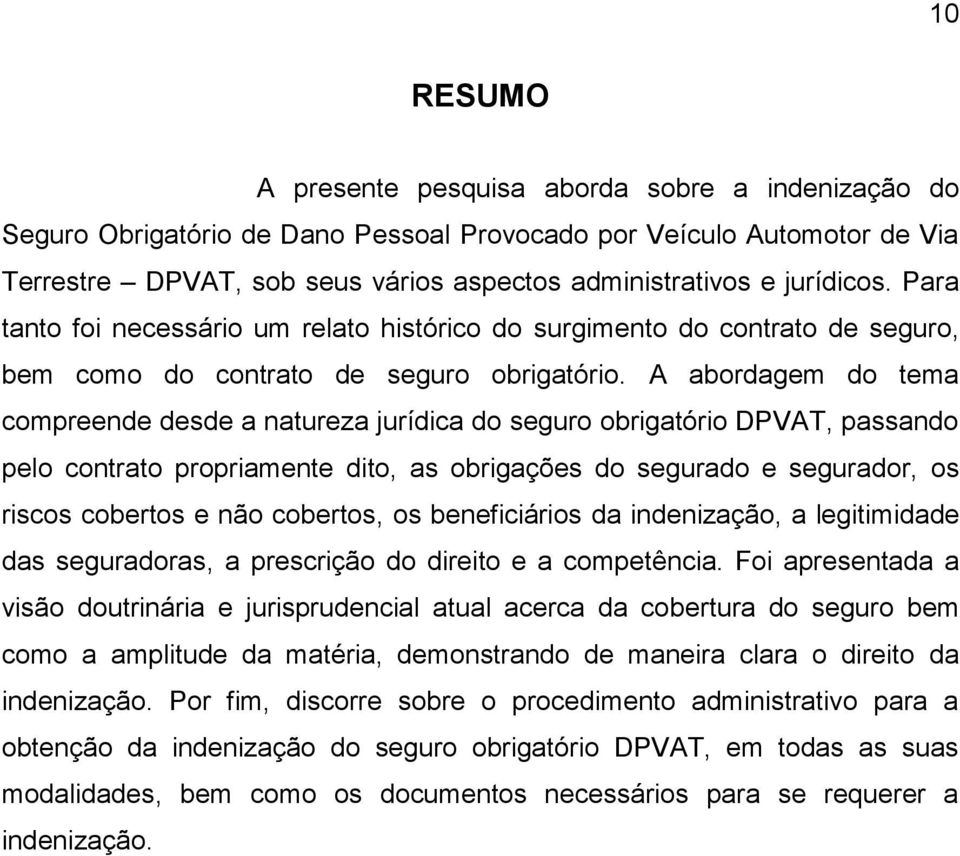 10

RESUMO

A presente pesquisa aborda sobre a indenização do Seguro Obrigatório de Dano Pessoal Provocado por Veículo Automotor de Via Terrestre – DPVAT, sob seus vários aspectos administrativos e jurídicos. Para tanto foi necessário um relato histórico do surgimento do contrato de seguro, bem como do contrato de seguro obrigatório. A abordagem do tema compreende desde a natureza jurídica do seguro obrigatório DPVAT, passando pelo contrato propriamente dito, as obrigações do segurado e segurador, os riscos cobertos e não cobertos, os beneficiários da indenização, a legitimidade das seguradoras, a prescrição do direito e a competência. Foi apresentada a visão doutrinária e jurisprudencial atual acerca da cobertura do seguro bem como a amplitude da matéria, demonstrando de maneira clara o direito da indenização. Por fim, discorre sobre o procedimento administrativo para a obtenção da indenização do seguro obrigatório DPVAT, em todas as suas modalidades, bem como os documentos necessários para se requerer a indenização.